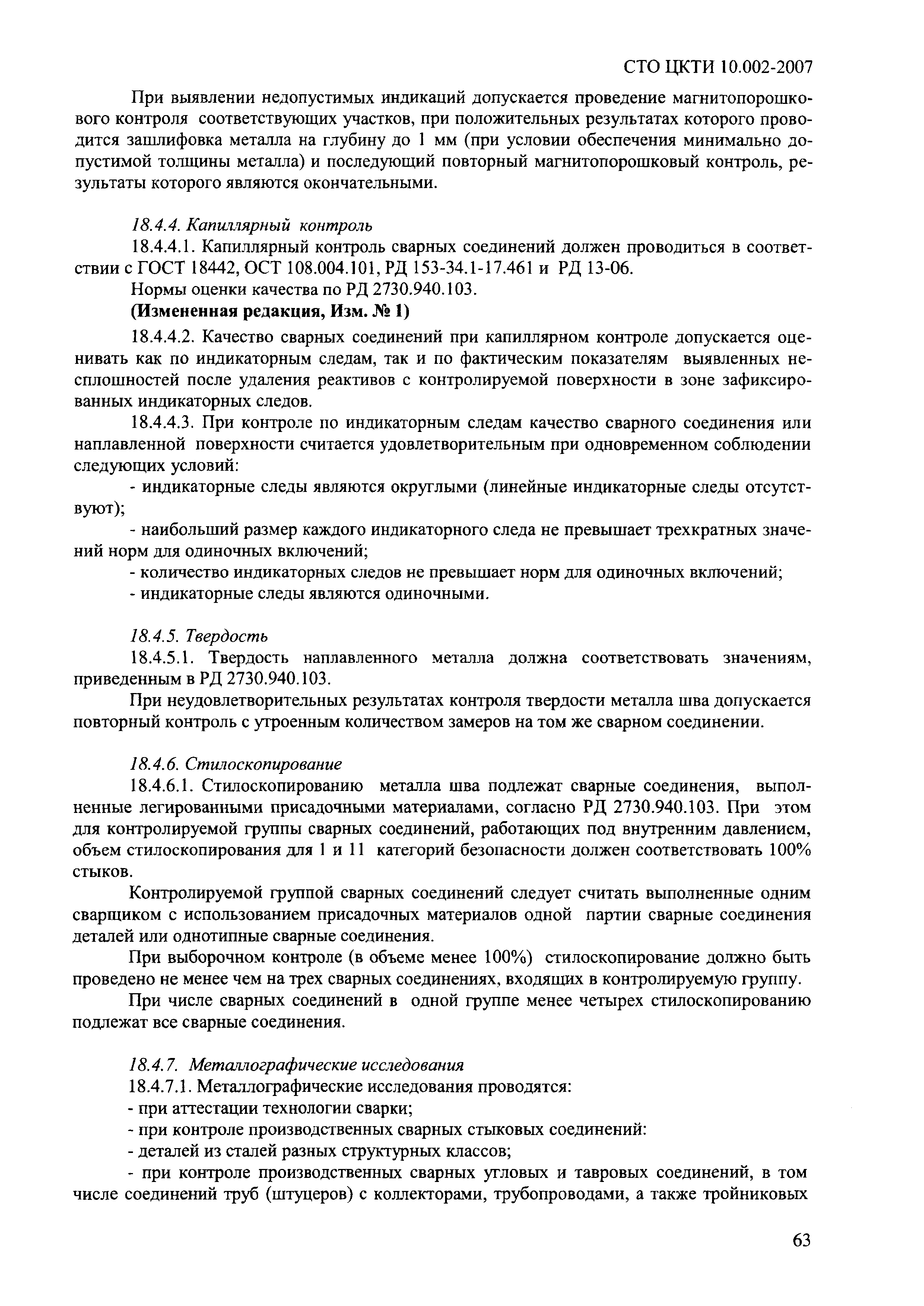 СТО ЦКТИ 10.002-2007

При выявлении недопустимых индикаций допускается проведение магнитопорошкового контроля соответствующих участков, при положительных результатах которого проводится зашлифовка металла на глубину до 1 мм (при условии обеспечения минимально допустимой толщины металла) и последующий повторный магнитопорошковый контроль, результаты которого являются окончательными.

18.4.4. Капиллярный контроль

18.4.4.1. Капиллярный контроль сварных соединений должен проводиться в соответствии с ГОСТ 18442, ОСТ 108.004.101, РД 153-34.1-17.461 и РД 13-06.

Нормы оценки качества по РД 2730.940.103.

(Измененная редакция, Изм. № 1)

18.4.4.2. Качество сварных соединений при капиллярном контроле допускается оценивать как по индикаторным следам, так и по фактическим показателям выявленных несплошностей после удаления реактивов с контролируемой поверхности в зоне зафиксированных индикаторных следов.

18.4.4.3. При контроле по индикаторным следам качество сварного соединения или наплавленной поверхности считается удовлетворительным при одновременном соблюдении следующих условий:

- индикаторные следы являются округлыми (линейные индикаторные следы отсутствуют);

- наибольший размер каждого индикаторного следа не превышает трехкратных значений норм для одиночных включений;

- количество индикаторных следов не превышает норм для одиночных включений;

- индикаторные следы являются одиночными.

18.4.5. Твердость

18.4.5.1. Твердость наплавленного металла должна соответствовать значениям, приведенным в РД 2730.940.103.

При неудовлетворительных результатах контроля твердости металла шва допускается повторный контроль с утроенным количеством замеров на том же сварном соединении.

18.4.6. Стилоскопирование

18.4.6.1. Стилоскопированию металла шва подлежат сварные соединения, выполненные легированными присадочными материалами, согласно РД 2730.940.103. При этом для контролируемой группы сварных соединений, работающих под внутренним давлением, объем стилоскопирования для 1 и 11 категорий безопасности должен соответствовать 100% стыков.

Контролируемой группой сварных соединений следует считать выполненные одним сварщиком с использованием присадочных материалов одной партии сварные соединения деталей или однотипные сварные соединения.

При выборочном контроле (в объеме менее 100%) стилоскопирование должно быть проведено не менее чем на трех сварных соединениях, входящих в контролируемую группу.

При числе сварных соединений в одной группе менее четырех стилоскопированию подлежат все сварные соединения.

18.4.7. Металлографические исследования

18.4.7.1. Металлографические исследования проводятся:

- при аттестации технологии сварки;

- при контроле производственных сварных стыковых соединений:

- деталей из сталей разных структурных классов;

- при контроле производственных сварных угловых и тавровых соединений, в том числе соединений труб (штуцеров) с коллекторами, трубопроводами, а также тройниковых

63